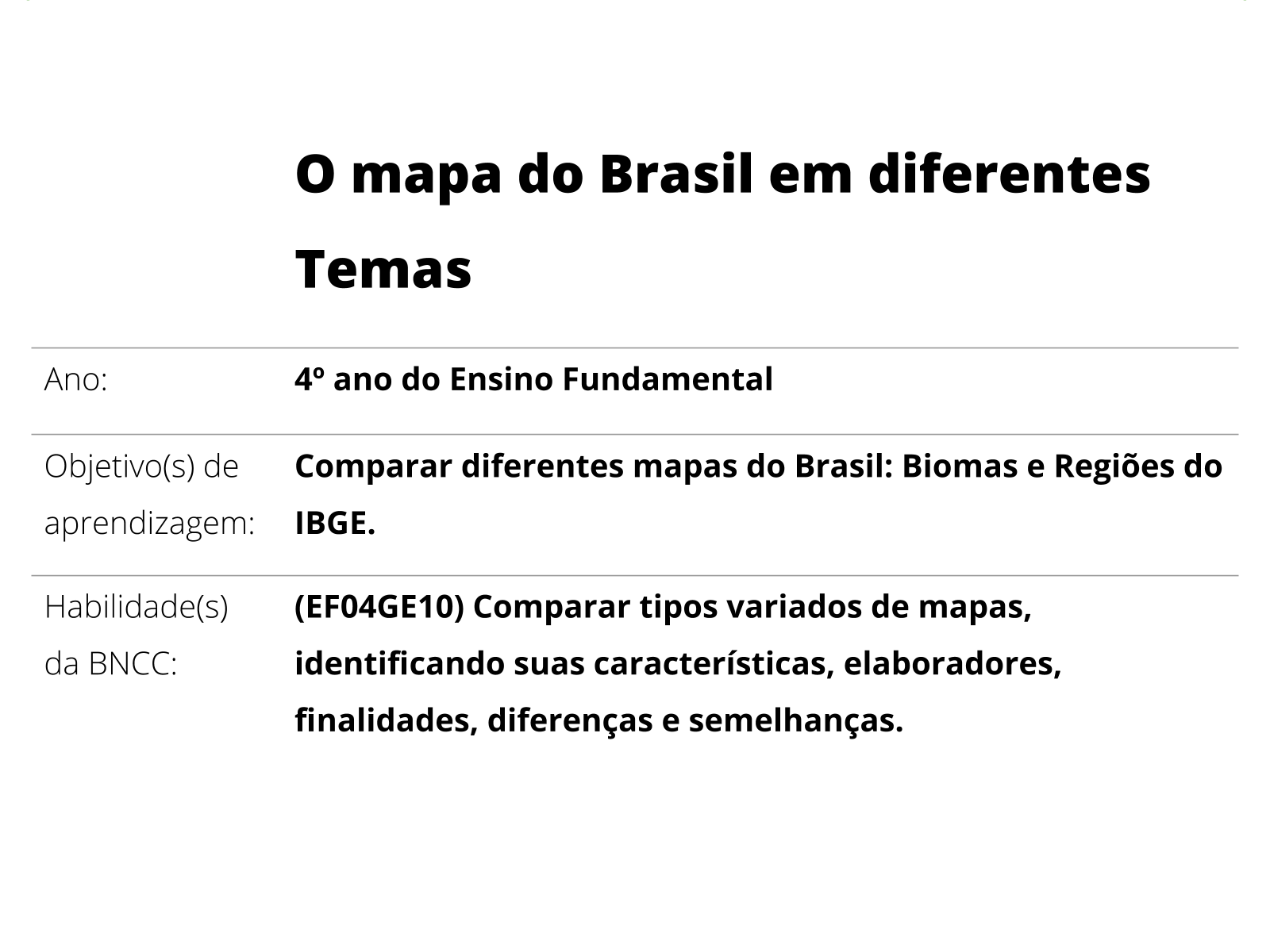 O mapa do Brasil em diferentes Temas

Ano:
4º ano do Ensino Fundamental

Objetivo(s) de aprendizagem:
Comparar diferentes mapas do Brasil: Biomas e Regiões do IBGE.

Habilidade(s) da BNCC:
(EF04GE10) Comparar tipos variados de mapas, identificando suas características, elaboradores, finalidades, diferenças e semelhanças.